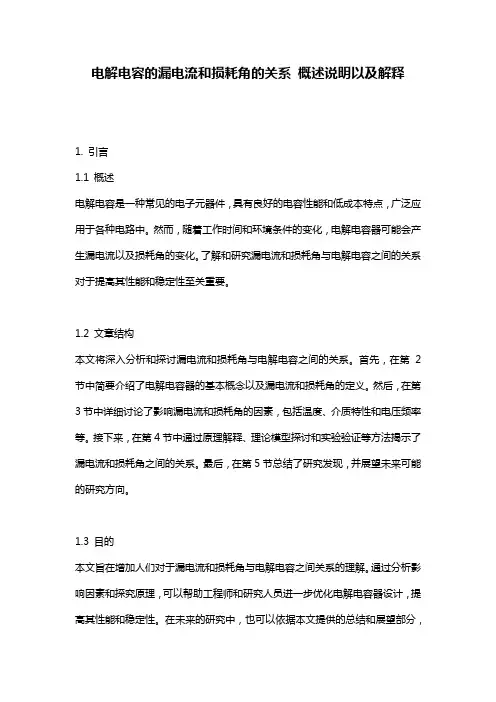 电解电容的漏电流和损耗角的关系 概述说明以及解释

1. 引言

1.1 概述

电解电容是一种常见的电子元器件，具有良好的电容性能和低成本特点，广泛应用于各种电路中。然而，随着工作时间和环境条件的变化，电解电容器可能会产生漏电流以及损耗角的变化。了解和研究漏电流和损耗角与电解电容之间的关系对于提高其性能和稳定性至关重要。

1.2 文章结构

本文将深入分析和探讨漏电流和损耗角与电解电容之间的关系。首先，在第 2 节中简要介绍了电解电容器的基本概念以及漏电流和损耗角的定义。然后，在第 3 节中详细讨论了影响漏电流和损耗角的因素，包括温度、介质特性和电压频率等。接下来，在第 4 节中通过原理解释、理论模型探讨和实验验证等方法揭示了漏电流和损耗角之间的关系。最后，在第 5 节总结了研究发现，并展望未来可能的研究方向。

1.3 目的

本文旨在增加人们对于漏电流和损耗角与电解电容之间关系的理解。通过分析影响因素和探究原理，可以帮助工程师和研究人员进一步优化电解电容器设计，提高其性能和稳定性。在未来的研究中，也可以依据本文提供的总结和展望部分，